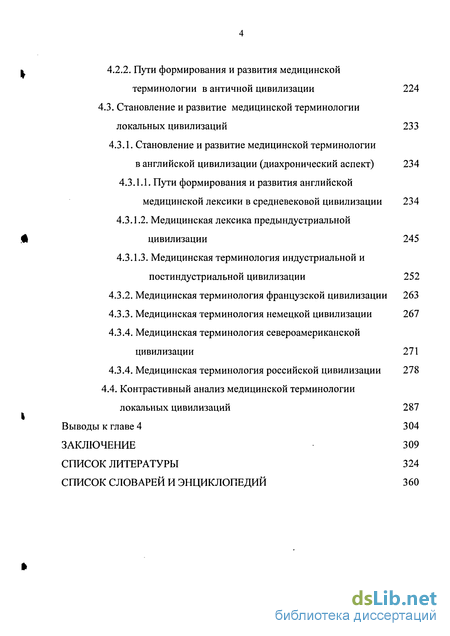 4

4.2.2. Пути формирования и развития медицинской терминологии в античной цивилизации 224

4.3. Становление и развитие медицинской терминологии локальных цивилизаций 233

4.3.1. Становление и развитие медицинской терминологии в английской цивилизации (диахронический аспект) 234

4.3.1.1. Пути формирования и развития английской медицинской лексики в средневековой цивилизации 234

4.3.1.2. Медицинская лексика предындустриальной цивилизации 245

4.3.1.3. Медицинская терминология индустриальной и постиндустриальной цивилизации 252

4.3.2. Медицинская терминология французской цивилизации 263

4.3.3. Медицинская терминология немецкой цивилизации 267

4.3.4. Медицинская терминология североамериканской цивилизации 271

4.3.4. Медицинская терминология российской цивилизации 278

4.4. Контрастивный анализ медицинской терминологии локальных цивилизаций 287

Выводы к главе 4 304

ЗАКЛЮЧЕНИЕ 309

СПИСОК ЛИТЕРАТУРЫ 324

СПИСОК СЛОВАРЕЙ И ЭНЦИКЛОПЕДИЙ 360

dsLib.net
библиотека диссертаций